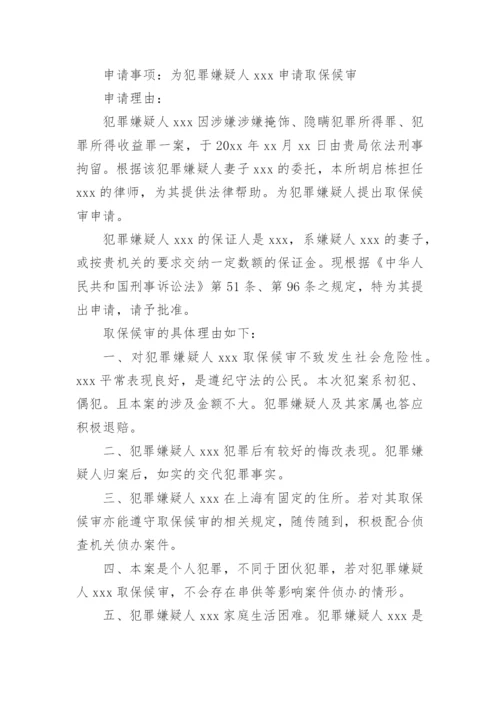 申请事项：为犯罪嫌疑人 xxx 申请取保候审

申请理由：

犯罪嫌疑人 xxx 因涉嫌涉嫌掩饰、隐瞒犯罪所得罪、犯罪所得收益罪一案，于 20xx 年 xx 月 xx 日由贵局依法刑事拘留。根据该犯罪嫌疑人妻子 xxx 的委托，本所胡启栋担任 xxx 的律师，为其提供法律帮助。为犯罪嫌疑人提出取保候审申请。

犯罪嫌疑人 xxx 的保证人是 xxx，系嫌疑人 xxx 的妻子，或按贵机关的要求交纳一定数额的保证金。现根据《中华人民共和国刑事诉讼法》第 51 条、第 96 条之规定，特为其提出申请，请予批准。

取保候审的具体理由如下：

一、对犯罪嫌疑人 xxx 取保候审不致发生社会危险性。xxx 平常表现良好，是遵纪守法的公民。本次犯案系初犯、偶犯。且本案的涉及金额不大。犯罪嫌疑人及其家属也答应积极退赔。

二、犯罪嫌疑人 xxx 犯罪后有较好的悔改表现。犯罪嫌疑人归案后，如实的交代犯罪事实。

三、犯罪嫌疑人 xxx 在上海有固定的住所。若对其取保候审亦能遵守取保候审的相关规定，随传随到，积极配合侦查机关侦办案件。

四、本案是个人犯罪，不同于团伙犯罪，若对犯罪嫌疑人 xxx 取保候审，不会存在串供等影响案件侦办的情形。

五、犯罪嫌疑人 xxx 家庭生活困难。犯罪嫌疑人 xxx 是